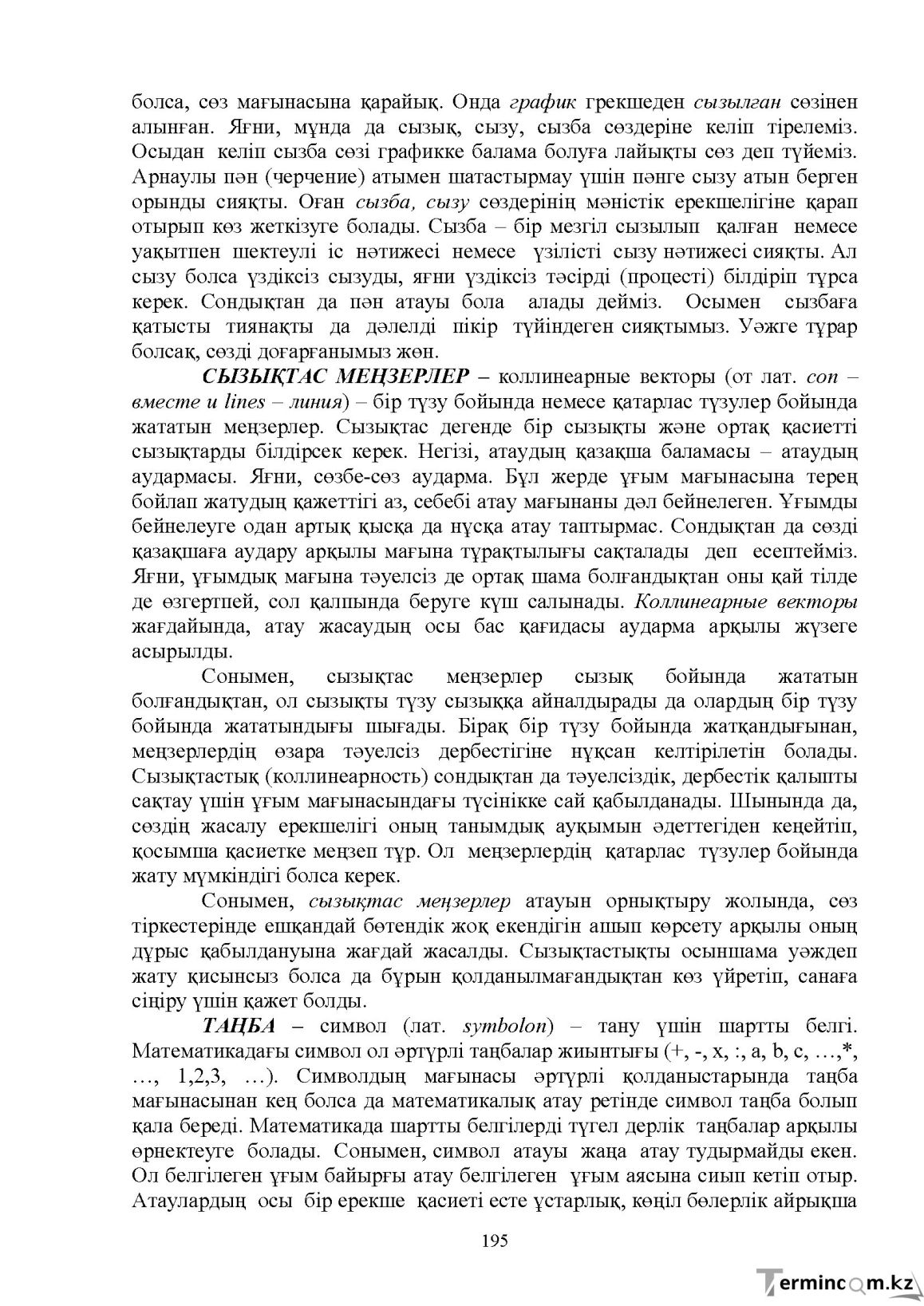 болса, сөз мағынасына қарайық. Онда график грекшеден сызылған сөзінен алынған. Яғни, мұнда да сызық, сызу, сызба сөздеріне келіп тірелеміз. Осыдан келіп сызба сөзі графикке балама болуға лайықты сөз деп түйеміз. Арнаулы пән (черчение) атымен шатастырмау үшін пәнге сызу атын берген орынды сияқты. Оған сызба, сызу сөздерінің мәністік ерекшелігіне қарап отырып көз жеткізуге болады. Сызба – бір мезгіл сызылып қалған немесе уақытпен шектеулі іс нәтижесі немесе үзілісті сызу нәтижесі сияқты. Ал сызу болса үздіксіз сызуды, яғни үздіксіз тәсірді (процесті) білдіріп тұрса керек. Сондықтан да пән атауы бола алады дейміз. Осымен сызбаға қатысты тиянақты да дәлелді пікір түйіндеген сияқтымыз. Уәжге тұрар болсақ, сөзді доғарғанымыз жөн.

СЫЗЫҚТАС МЕҢЗЕРЛЕР – коллинеарные векторы (от лат. con – вместе и lines – линия) – бір түзу бойында немесе қатарлас түзулер бойында жататын меңзерлер. Сызықтас дегенде бір сызықты және ортақ қасиетті сызықтарды білдірсек керек. Негізі, атаудың қазақша баламасы – атаудың аудармасы. Яғни, сөзбе-сөз аударма. Бұл жерде ұғым мағынасына терең бойлап жатудың қажеттігі аз, себебі атау мағынаны дәл бейнелеген. Ұғымды бейнелеуге одан артық қысқа да нұсқа атау таптырмас. Сондықтан да сөзді қазақшаға аудару арқылы мағына тұрақтылығы сақталады деп есептейміз. Яғни, ұғымдық мағына тәуелсіз де ортақ шама болғандықтан оны қай тілде де өзгертпей, сол қалпында беруге күш салынады. Коллинеарные векторы жағдайында, атау жасаудың осы бас қағидасы аударма арқылы жүзеге асырылды.

Сонымен, сызықтас меңзерлер сызық бойында жататын болғандықтан, ол сызықты түзу сызыққа айналдырады да олардың бір түзу бойында жататындығы шығады. Бірақ бір түзу бойында жатқандығынан, меңзерлердің өзара тәуелсіз дербестігіне нұқсан келтірілетін болады. Сызықтастық (коллинеарность) сондықтан да тәуелсіздік, дербестік қалыпты сақтау үшін ұғым мағынасындағы түсінікке сай қабылданады. Шынында да, сөздің жасалу ерекшелігі оның танымдық ауқымын әдеттегіден кеңейтіп, қосымша қасиетке меңзеп тұр. Ол меңзерлердің қатарлас түзулер бойында жату мүмкіндігі болса керек.

Сонымен, сызықтас меңзерлер атауын орнықтыру жолында, сөз тіркестерінде ешқандай бөтендік жоқ екендігін ашып көрсету арқылы оның дұрыс қабылдануына жағдай жасалды. Сызықтастықты осыншама уәждеп жату қисынсыз болса да бұрын қолданылмағандықтан көз үйретіп, санаға сіңіру үшін қажет болды.

ТАҢБА – символ (лат. symbolon) – тану үшін шартты белгі. Математикадағы символ ол әртүрлі таңбалар жиынтығы (+, -, x, :, a, b, c, …,*, …, 1,2,3, …). Символдың мағынасы әртүрлі қолданыстарында таңба мағынасынан кең болса да математикалық атау ретінде символ таңба болып қала береді. Математикада шартты белгілерді түгел дерлік таңбалар арқылы өрнектеуге болады. Сонымен, символ атауы жаңа атау тудырмайды екен. Ол белгілеген ұғым байырғы атау белгілеген ұғым аясына сиып кетіп отыр. Атаулардың осы бір ерекше қасиеті есте ұстарлық, көңіл бөлерлік айрықша

195

Termincom.kz